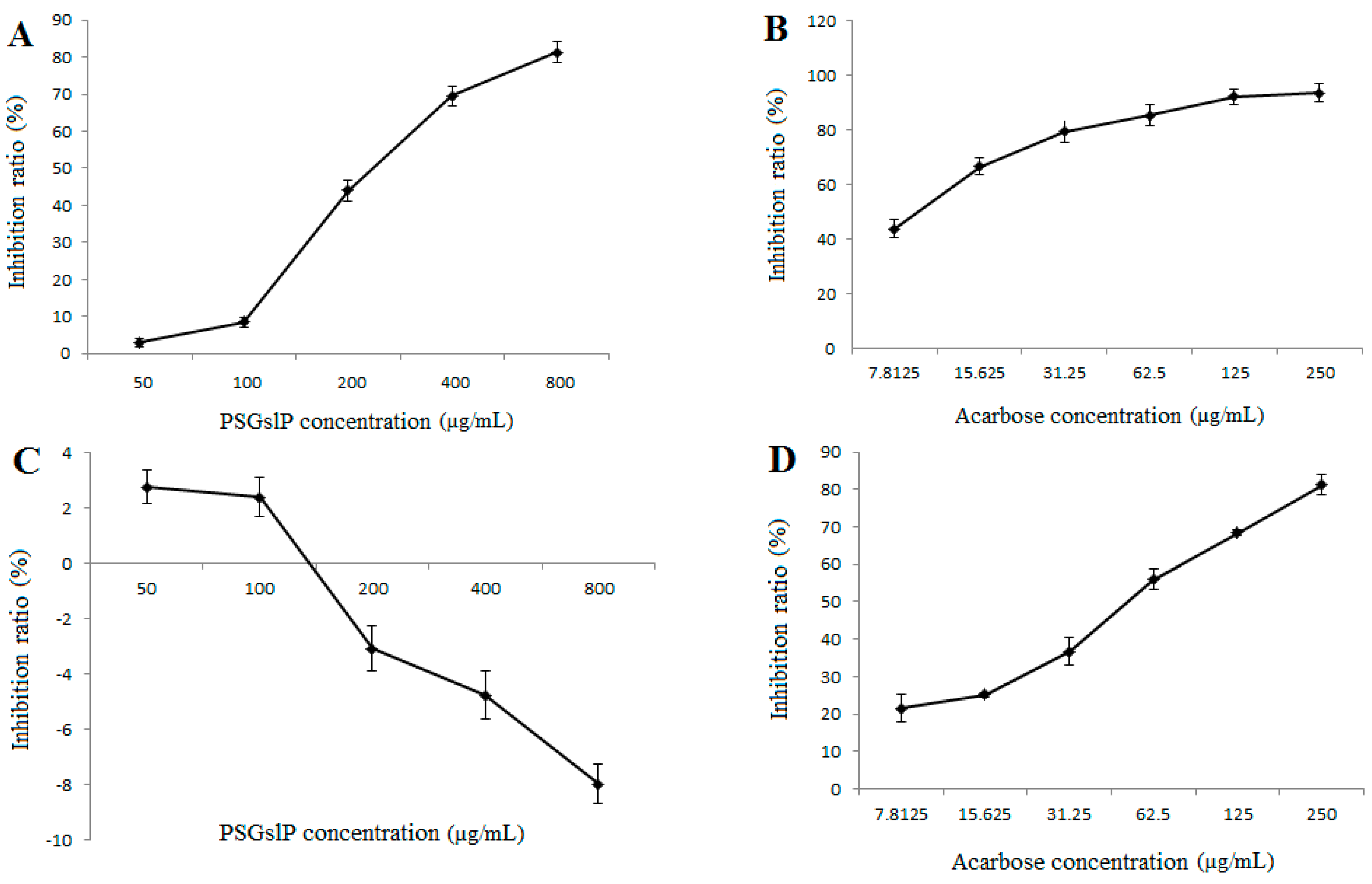 A

Inhibition ratio (%)

90
80
70
60
50
40
30
20
10
0

50 100 200 400 800

PSGslP concentration (μg/mL)

B

Inhibition ratio (%)

120
100
80
60
40
20
0

7.8125 15.625 31.25 62.5 125 250

Acarbose concentration (μg/mL)

C

Inhibition ratio (%)

4
2
0
-2
-4
-6
-8
-10

50 100 200 400 800

PSGslP concentration (μg/mL)

D

Inhibition ratio (%)

90
80
70
60
50
40
30
20
10
0

7.8125 15.625 31.25 62.5 125 250

Acarbose concentration (μg/mL)